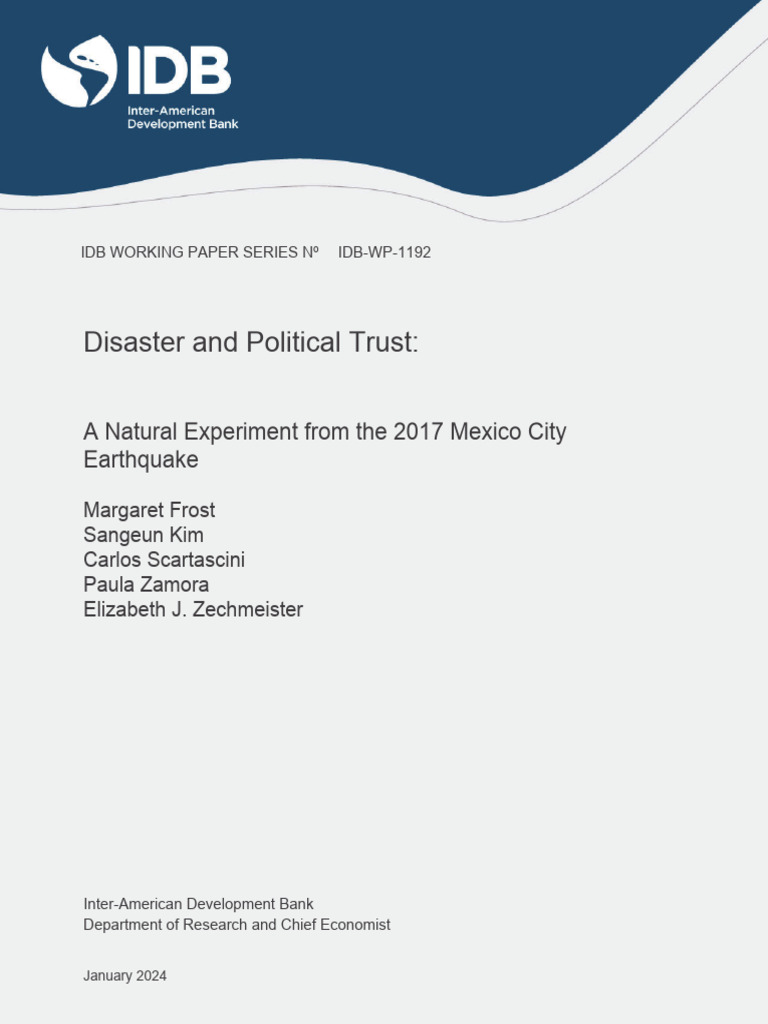 IDB
Inter-American Development Bank

IDB WORKING PAPER SERIES Nº IDB-WP-1192

Disaster and Political Trust:

A Natural Experiment from the 2017 Mexico City Earthquake

Margaret Frost
Sangeun Kim
Carlos Scartascini
Paula Zamora
Elizabeth J. Zechmeister

Inter-American Development Bank
Department of Research and Chief Economist

January 2024